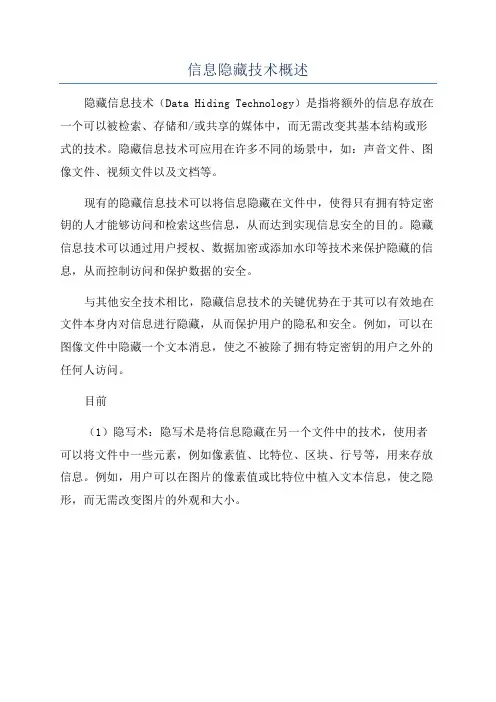 信息隐藏技术概述

隐藏信息技术（Data Hiding Technology）是指将额外的信息存放在一个可以被检索、存储和/或共享的媒体中，而无需改变其基本结构或形式的技术。隐藏信息技术可应用在许多不同的场景中，如：声音文件、图像文件、视频文件以及文档等。

现有的隐藏信息技术可以将信息隐藏在文件中，使得只有拥有特定密钥的人才能够访问和检索这些信息，从而达到实现信息安全的目的。隐藏信息技术可以通过用户授权、数据加密或添加水印等技术来保护隐藏的信息，从而控制访问和保护数据的安全。

与其他安全技术相比，隐藏信息技术的关键优势在于其可以有效地在文件本身内对信息进行隐藏，从而保护用户的隐私和安全。例如，可以在图像文件中隐藏一个文本消息，使之不被除了拥有特定密钥的用户之外的任何人访问。

目前

（1）隐写术：隐写术是将信息隐藏在另一个文件中的技术，使用者可以将文件中一些元素，例如像素值、比特位、区块、行号等，用来存放信息。例如，用户可以在图片的像素值或比特位中植入文本信息，使之隐形，而无需改变图片的外观和大小。